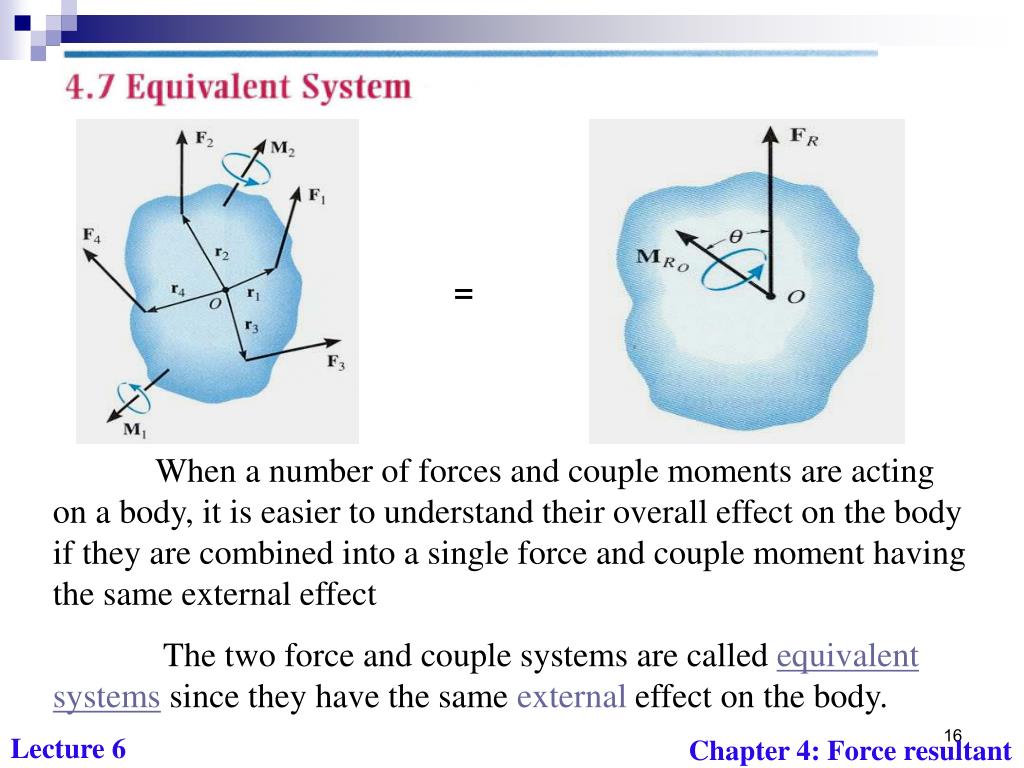 4.7 Equivalent System

$\mathbf{F}_2$ $\mathbf{M}_2$ $\mathbf{F}_1$ $\mathbf{F}_4$ $\mathbf{r}_2$ $\mathbf{r}_4$ $O$ $\mathbf{r}_1$ $\mathbf{r}_3$ $\mathbf{F}_3$ $\mathbf{M}_1$

=

$\mathbf{F}_R$ $\theta$ $\mathbf{M}_{R_O}$ $O$

When a number of forces and couple moments are acting on a body, it is easier to understand their overall effect on the body if they are combined into a single force and couple moment having the same external effect

The two force and couple systems are called equivalent systems since they have the same external effect on the body.

16

Lecture 6

Chapter 4: Force resultant